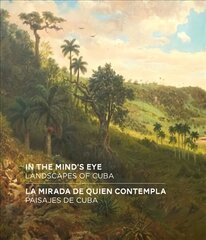 IN THE MIND'S EYE
LANDSCAPES OF CUBA

LA MIRADA DE QUIEN CONTEMPLA
PAISAJES DE CUBA